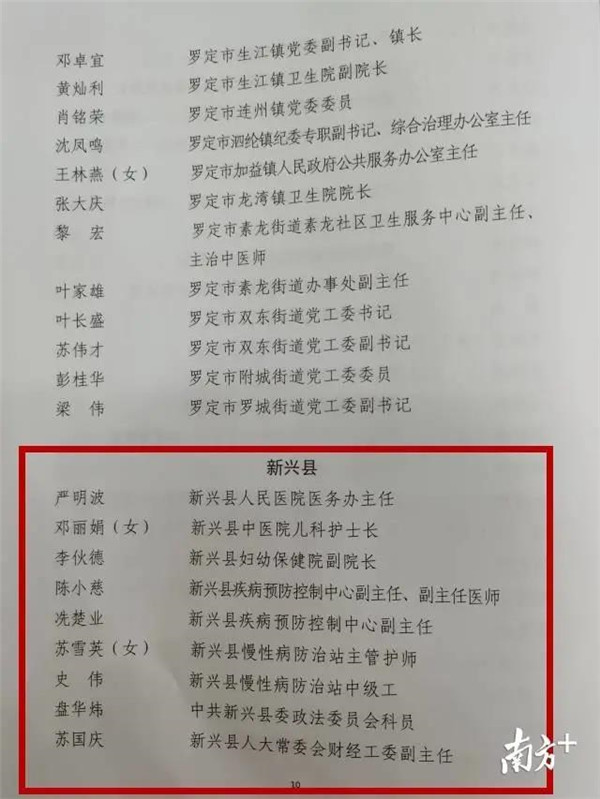 邓卓宜　　罗定市生江镇党委副书记、镇长
黄灿利　　罗定市生江镇卫生院副院长
肖铭荣　　罗定市连州镇党委委员
沈凤鸣　　罗定市泗纶镇纪委专职副书记、综合治理办公室主任
王林燕（女）　罗定市加益镇人民政府公共服务办公室主任
张大庆　　罗定市龙湾镇卫生院院长
黎　宏　　罗定市素龙街道素龙社区卫生服务中心副主任、主治中医师
叶家雄　　罗定市素龙街道办事处副主任
叶长盛　　罗定市双东街道党工委书记
苏伟才　　罗定市双东街道党工委副书记
彭桂华　　罗定市附城街道党工委委员
梁　伟　　罗定市罗城街道党工委副书记

新兴县

严明波　　新兴县人民医院医务办主任
邓丽娟（女）　新兴县中医院儿科护士长
李伙德　　新兴县妇幼保健院副院长
陈小慈　　新兴县疾病预防控制中心副主任、副主任医师
冼楚业　　新兴县疾病预防控制中心副主任
苏雪英（女）　新兴县慢性病防治站主管护师
史　伟　　新兴县慢性病防治站中级工
盘华炜　　中共新兴县委政法委员会科员
苏国庆　　新兴县人大常委会财经工委副主任

10

南方+